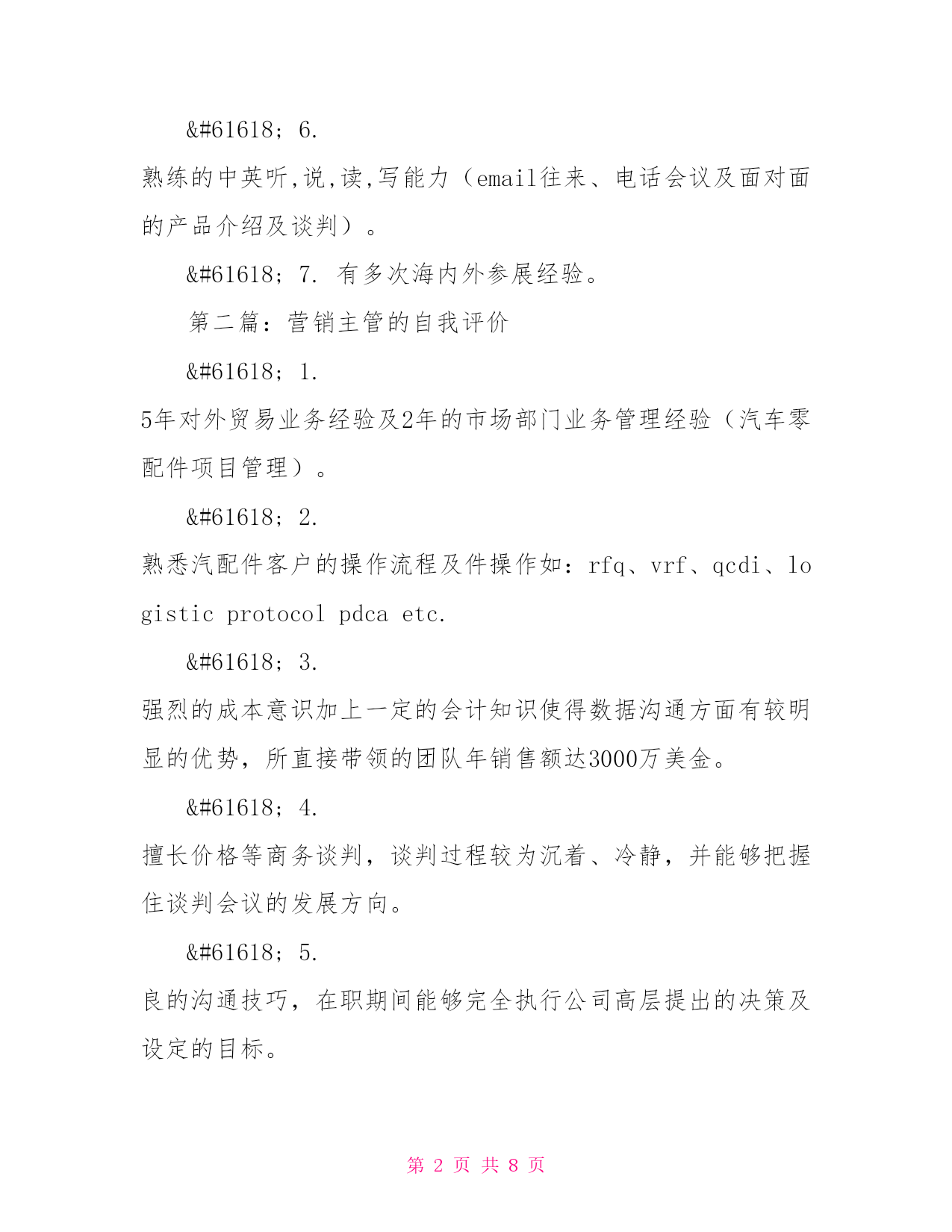 &#61618; 6.
熟练的中英听,说,读,写能力（email往来、电话会议及面对面的产品介绍及谈判）。

&#61618; 7. 有多次海内外参展经验。

第二篇：营销主管的自我评价

&#61618; 1.
5年对外贸易业务经验及2年的市场部门业务管理经验（汽车零配件项目管理）。

&#61618; 2.
熟悉汽配件客户的操作流程及件操作如：rfq、vrf、qcdi、logistic protocol pdca etc.

&#61618; 3.
强烈的成本意识加上一定的会计知识使得数据沟通方面有较明显的优势，所直接带领的团队年销售额达3000万美金。

&#61618; 4.
擅长价格等商务谈判，谈判过程较为沉着、冷静，并能够把握住谈判会议的发展方向。

&#61618; 5.
良的沟通技巧，在职期间能够完全执行公司高层提出的决策及设定的目标。

第 2 页 共 8 页